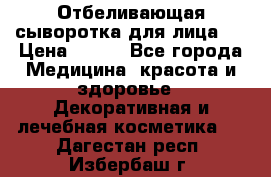 Отбеливающая сыворотка для лица  Цена          Все города Медицина  красота и здоровье  Декоративная и лечебная косметика   Дагестан респ Избербаш г